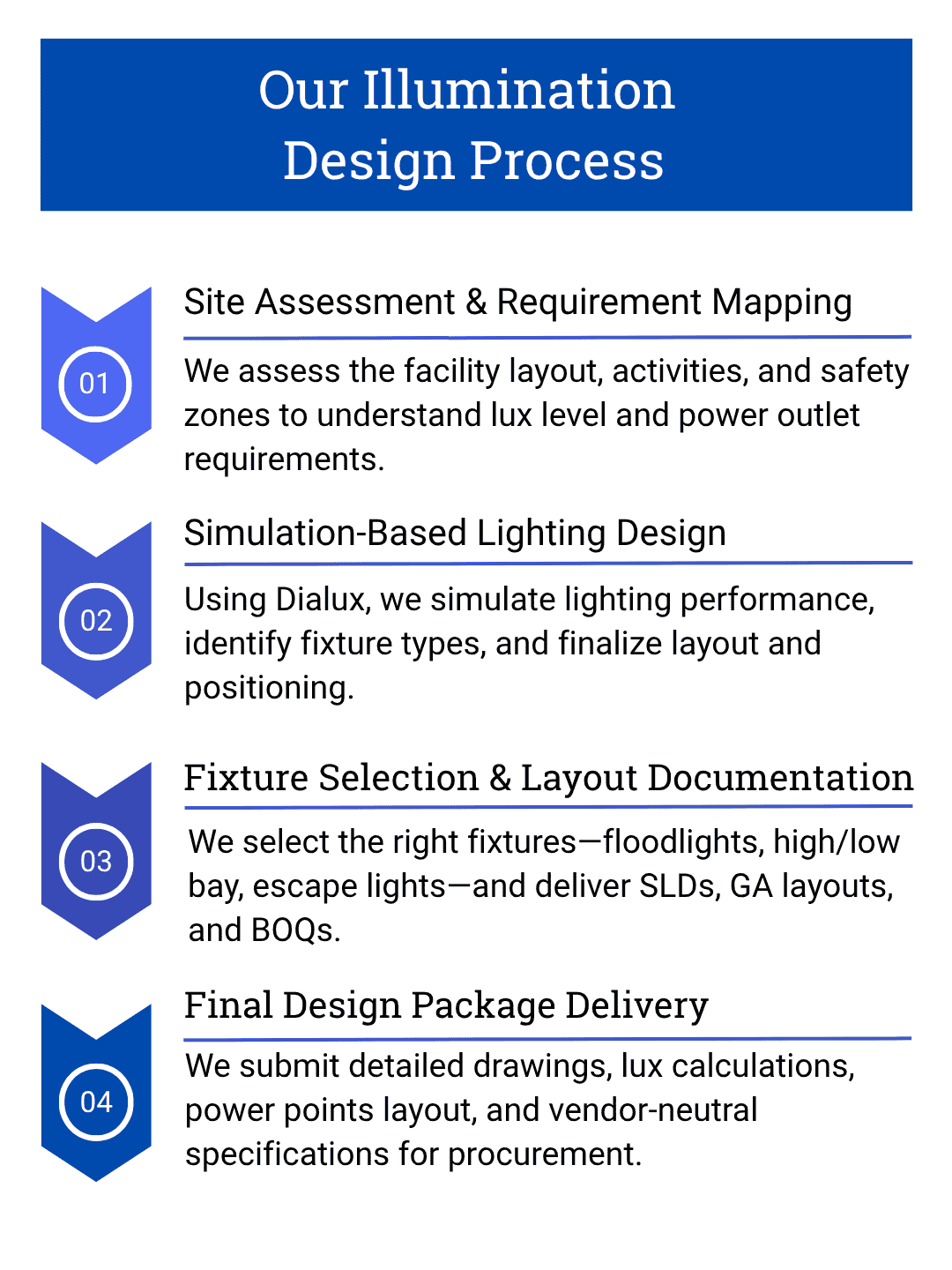 Our Illumination Design Process

01

Site Assessment & Requirement Mapping

We assess the facility layout, activities, and safety zones to understand lux level and power outlet requirements.

02

Simulation-Based Lighting Design

Using Dialux, we simulate lighting performance, identify fixture types, and finalize layout and positioning.

03

Fixture Selection & Layout Documentation

We select the right fixtures—floodlights, high/low bay, escape lights—and deliver SLDs, GA layouts, and BOQs.

04

Final Design Package Delivery

We submit detailed drawings, lux calculations, power points layout, and vendor-neutral specifications for procurement.